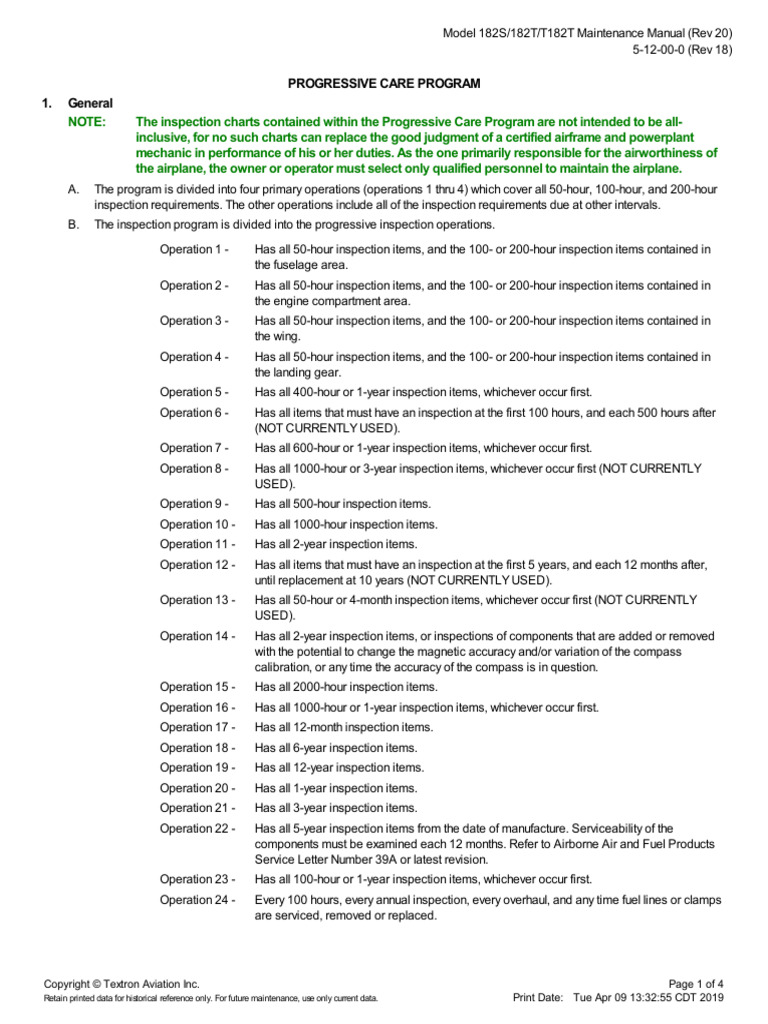 Model 182S/182T/T182T Maintenance Manual (Rev 20)
5-12-00-0 (Rev 18)

PROGRESSIVE CARE PROGRAM

1. General

NOTE: The inspection charts contained within the Progressive Care Program are not intended to be all-inclusive, for no such charts can replace the good judgment of a certified airframe and powerplant mechanic in performance of his or her duties. As the one primarily responsible for the airworthiness of the airplane, the owner or operator must select only qualified personnel to maintain the airplane.

A. The program is divided into four primary operations (operations 1 thru 4) which cover all 50-hour, 100-hour, and 200-hour inspection requirements. The other operations include all of the inspection requirements due at other intervals.

B. The inspection program is divided into the progressive inspection operations.

Operation 1 - Has all 50-hour inspection items, and the 100- or 200-hour inspection items contained in the fuselage area.

Operation 2 - Has all 50-hour inspection items, and the 100- or 200-hour inspection items contained in the engine compartment area.

Operation 3 - Has all 50-hour inspection items, and the 100- or 200-hour inspection items contained in the wing.

Operation 4 - Has all 50-hour inspection items, and the 100- or 200-hour inspection items contained in the landing gear.

Operation 5 - Has all 400-hour or 1-year inspection items, whichever occur first.

Operation 6 - Has all items that must have an inspection at the first 100 hours, and each 500 hours after (NOT CURRENTLY USED).

Operation 7 - Has all 600-hour or 1-year inspection items, whichever occur first.

Operation 8 - Has all 1000-hour or 3-year inspection items, whichever occur first (NOT CURRENTLY USED).

Operation 9 - Has all 500-hour inspection items.

Operation 10 - Has all 1000-hour inspection items.

Operation 11 - Has all 2-year inspection items.

Operation 12 - Has all items that must have an inspection at the first 5 years, and each 12 months after, until replacement at 10 years (NOT CURRENTLY USED).

Operation 13 - Has all 50-hour or 4-month inspection items, whichever occur first (NOT CURRENTLY USED).

Operation 14 - Has all 2-year inspection items, or inspections of components that are added or removed with the potential to change the magnetic accuracy and/or variation of the compass calibration, or any time the accuracy of the compass is in question.

Operation 15 - Has all 2000-hour inspection items.

Operation 16 - Has all 1000-hour or 1-year inspection items, whichever occur first.

Operation 17 - Has all 12-month inspection items.

Operation 18 - Has all 6-year inspection items.

Operation 19 - Has all 12-year inspection items.

Operation 20 - Has all 1-year inspection items.

Operation 21 - Has all 3-year inspection items.

Operation 22 - Has all 5-year inspection items from the date of manufacture. Serviceability of the components must be examined each 12 months. Refer to Airborne Air and Fuel Products Service Letter Number 39A or latest revision.

Operation 23 - Has all 100-hour or 1-year inspection items, whichever occur first.

Operation 24 - Every 100 hours, every annual inspection, every overhaul, and any time fuel lines or clamps are serviced, removed or replaced.

Copyright © Textron Aviation Inc.
Retain printed data for historical reference only. For future maintenance, use only current data.
Page 1 of 4
Print Date: Tue Apr 09 13:32:55 CDT 2019